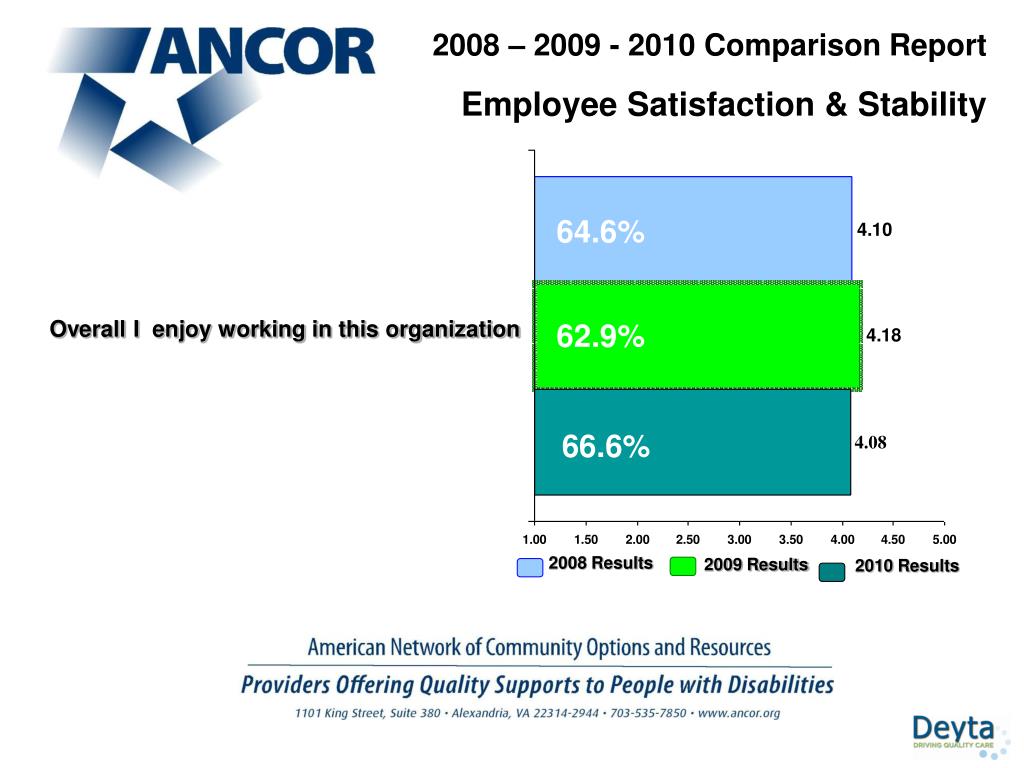 ANCOR

2008 – 2009 - 2010 Comparison Report

Employee Satisfaction & Stability

Overall I enjoy working in this organization

64.6%

4.10

62.9%

4.18

66.6%

4.08

1.00 1.50 2.00 2.50 3.00 3.50 4.00 4.50 5.00

2008 Results 2009 Results 2010 Results

American Network of Community Options and Resources

Providers Offering Quality Supports to People with Disabilities

1101 King Street, Suite 380 • Alexandria, VA 22314-2944 • 703-535-7850 • www.ancor.org

Deyta
DRIVING QUALITY CARE